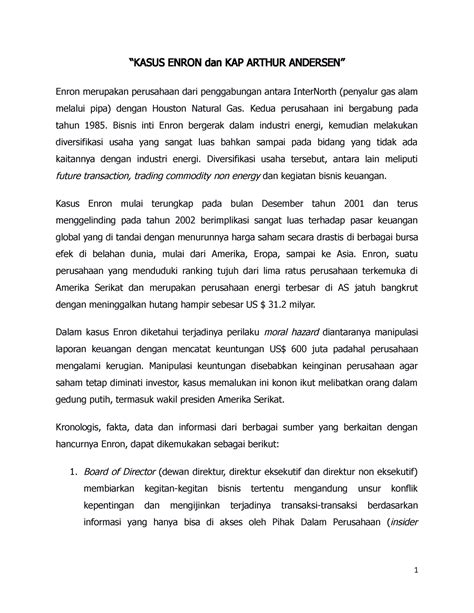 "KASUS ENRON dan KAP ARTHUR ANDERSEN"

Enron merupakan perusahaan dari penggabungan antara InterNorth (penyalur gas alam melalui pipa) dengan Houston Natural Gas. Kedua perusahaan ini bergabung pada tahun 1985. Bisnis inti Enron bergerak dalam industri energi, kemudian melakukan diversifikasi usaha yang sangat luas bahkan sampai pada bidang yang tidak ada kaitannya dengan industri energi. Diversifikasi usaha tersebut, antara lain meliputi future transaction, trading commodity non energy dan kegiatan bisnis keuangan.

Kasus Enron mulai terungkap pada bulan Desember tahun 2001 dan terus menggelinding pada tahun 2002 berimplikasi sangat luas terhadap pasar keuangan global yang di tandai dengan menurunnya harga saham secara drastis di berbagai bursa efek di belahan dunia, mulai dari Amerika, Eropa, sampai ke Asia. Enron, suatu perusahaan yang menduduki ranking tujuh dari lima ratus perusahaan terkemuka di Amerika Serikat dan merupakan perusahaan energi terbesar di AS jatuh bangkrut dengan meninggalkan hutang hampir sebesar US $ 31.2 milyar.

Dalam kasus Enron diketahui terjadinya perilaku moral hazard diantaranya manipulasi laporan keuangan dengan mencatat keuntungan US$ 600 juta padahal perusahaan mengalami kerugian. Manipulasi keuntungan disebabkan keinginan perusahaan agar saham tetap diminati investor, kasus memalukan ini konon ikut melibatkan orang dalam gedung putih, termasuk wakil presiden Amerika Serikat.

Kronologis, fakta, data dan informasi dari berbagai sumber yang berkaitan dengan hancurnya Enron, dapat dikemukakan sebagai berikut:

1. Board of Director (dewan direktur, direktur eksekutif dan direktur non eksekutif) membiarkan kegitan-kegitan bisnis tertentu mengandung unsur konflik kepentingan dan mengijinkan terjadinya transaksi-transaksi berdasarkan informasi yang hanya bisa di akses oleh Pihak Dalam Perusahaan (insider

1